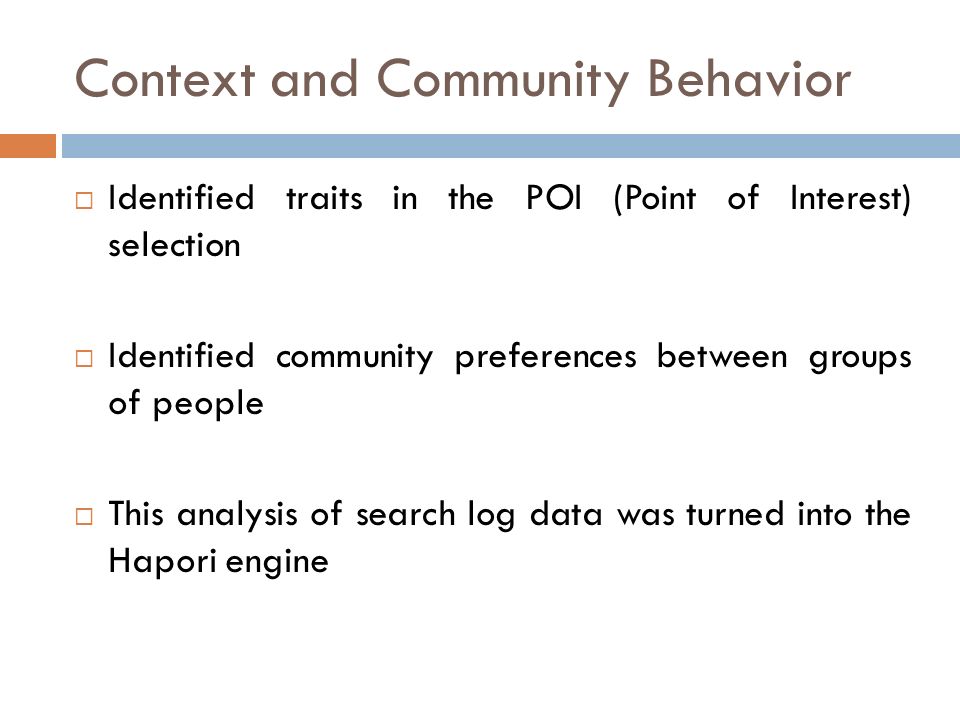 Context and Community Behavior

□ Identified traits in the POI (Point of Interest) selection

□ Identified community preferences between groups of people

□ This analysis of search log data was turned into the Hapori engine